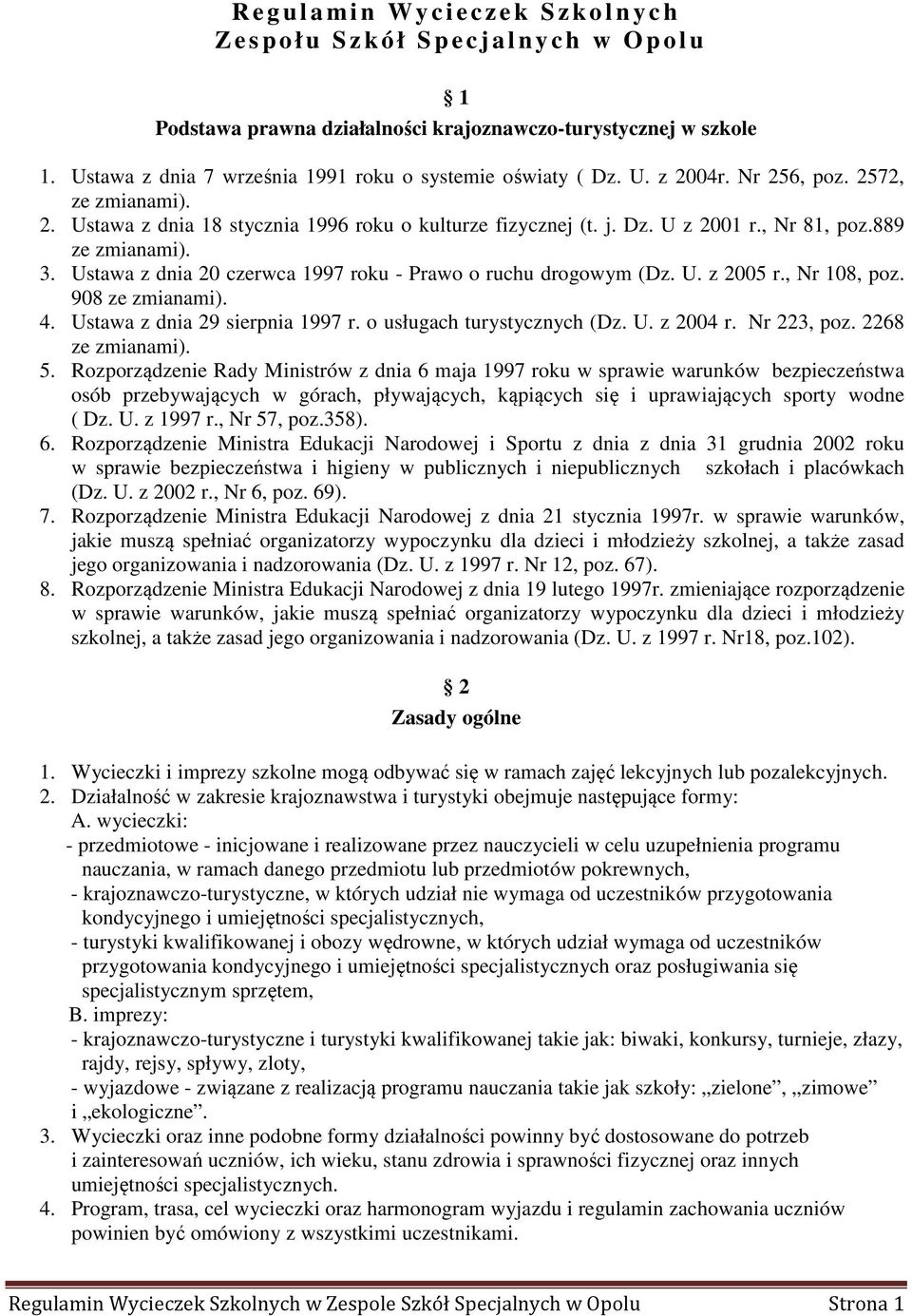 Regulamin Wycieczek Szkolnych
Zespołu Szkół Specjalnych w Opolu

§ 1
Podstawa prawna działalności krajoznawczo-turystycznej w szkole

1. Ustawa z dnia 7 września 1991 roku o systemie oświaty ( Dz. U. z 2004r. Nr 256, poz. 2572, ze zmianami).
2. Ustawa z dnia 18 stycznia 1996 roku o kulturze fizycznej (t. j. Dz. U z 2001 r., Nr 81, poz.889 ze zmianami).
3. Ustawa z dnia 20 czerwca 1997 roku - Prawo o ruchu drogowym (Dz. U. z 2005 r., Nr 108, poz. 908 ze zmianami).
4. Ustawa z dnia 29 sierpnia 1997 r. o usługach turystycznych (Dz. U. z 2004 r. Nr 223, poz. 2268 ze zmianami).
5. Rozporządzenie Rady Ministrów z dnia 6 maja 1997 roku w sprawie warunków bezpieczeństwa osób przebywających w górach, pływających, kąpiących się i uprawiających sporty wodne ( Dz. U. z 1997 r., Nr 57, poz.358).
6. Rozporządzenie Ministra Edukacji Narodowej i Sportu z dnia z dnia 31 grudnia 2002 roku w sprawie bezpieczeństwa i higieny w publicznych i niepublicznych szkołach i placówkach (Dz. U. z 2002 r., Nr 6, poz. 69).
7. Rozporządzenie Ministra Edukacji Narodowej z dnia 21 stycznia 1997r. w sprawie warunków, jakie muszą spełniać organizatorzy wypoczynku dla dzieci i młodzieży szkolnej, a także zasad jego organizowania i nadzorowania (Dz. U. z 1997 r. Nr 12, poz. 67).
8. Rozporządzenie Ministra Edukacji Narodowej z dnia 19 lutego 1997r. zmieniające rozporządzenie w sprawie warunków, jakie muszą spełniać organizatorzy wypoczynku dla dzieci i młodzieży szkolnej, a także zasad jego organizowania i nadzorowania (Dz. U. z 1997 r. Nr18, poz.102).

§ 2
Zasady ogólne

1. Wycieczki i imprezy szkolne mogą odbywać się w ramach zajęć lekcyjnych lub pozalekcyjnych.
2. Działalność w zakresie krajoznawstwa i turystyki obejmuje następujące formy:
A. wycieczki:
- przedmiotowe - inicjowane i realizowane przez nauczycieli w celu uzupełnienia programu nauczania, w ramach danego przedmiotu lub przedmiotów pokrewnych,
- krajoznawczo-turystyczne, w których udział nie wymaga od uczestników przygotowania kondycyjnego i umiejętności specjalistycznych,
- turystyki kwalifikowanej i obozy wędrowne, w których udział wymaga od uczestników przygotowania kondycyjnego i umiejętności specjalistycznych oraz posługiwania się specjalistycznym sprzętem,
B. imprezy:
- krajoznawczo-turystyczne i turystyki kwalifikowanej takie jak: biwaki, konkursy, turnieje, złazy, rajdy, rejsy, spływy, zloty,
- wyjazdowe - związane z realizacją programu nauczania takie jak szkoły: „zielone”, „zimowe” i „ekologiczne”.
3. Wycieczki oraz inne podobne formy działalności powinny być dostosowane do potrzeb i zainteresowań uczniów, ich wieku, stanu zdrowia i sprawności fizycznej oraz innych umiejętności specjalistycznych.
4. Program, trasa, cel wycieczki oraz harmonogram wyjazdu i regulamin zachowania uczniów powinien być omówiony z wszystkimi uczestnikami.

Regulamin Wycieczek Szkolnych w Zespole Szkół Specjalnych w Opolu Strona 1